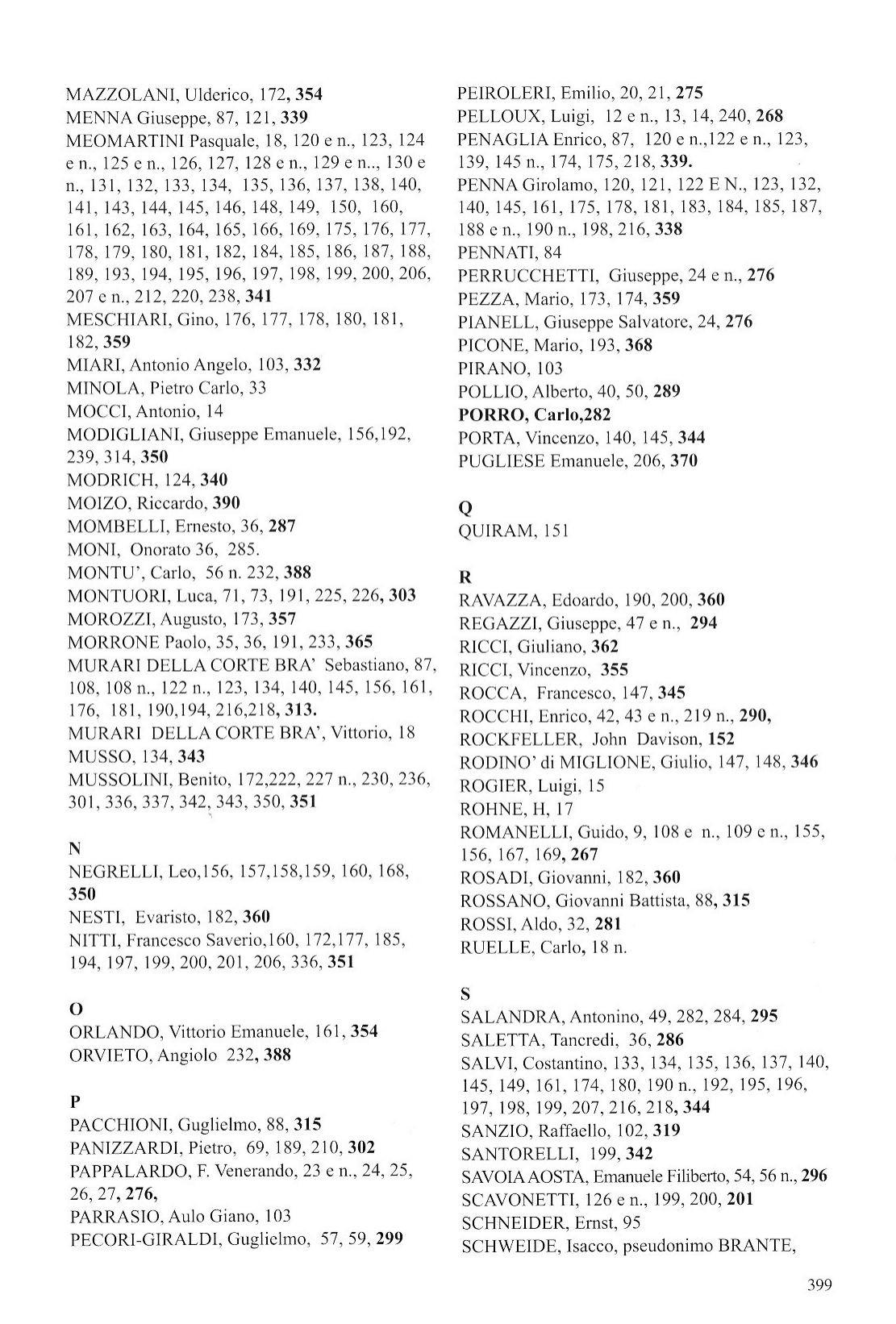 MAZZOLANI, Ulderico, 172, 354
MENNA Giuseppe, 87, 121, 339
MEOMARTINI Pasquale, 18, 120 e n., 123, 124 e n., 125 e n., 126, 127, 128 e n., 129 e n.., 130 e n., 131, 132, 133, 134, 135, 136, 137, 138, 140, 141, 143, 144, 145, 146, 148, 149, 150, 160, 161, 162, 163, 164, 165, 166, 169, 175, 176, 177, 178, 179, 180, 181, 182, 184, 185, 186, 187, 188, 189, 193, 194, 195, 196, 197, 198, 199, 200, 206, 207 e n., 212, 220, 238, 341
MESCHIARI, Gino, 176, 177, 178, 180, 181, 182, 359
MIARI, Antonio Angelo, 103, 332
MINOLA, Pietro Carlo, 33
MOCCI, Antonio, 14
MODIGLIANI, Giuseppe Emanuele, 156,192, 239, 314, 350
MODRICH, 124, 340
MOIZO, Riccardo, 390
MOMBELLI, Ernesto, 36, 287
MONI, Onorato 36, 285.
MONTU', Carlo, 56 n. 232, 388
MONTUORI, Luca, 71, 73, 191, 225, 226, 303
MOROZZI, Augusto, 173, 357
MORRONE Paolo, 35, 36, 191, 233, 365
MURARI DELLA CORTE BRA' Sebastiano, 87, 108, 108 n., 122 n., 123, 134, 140, 145, 156, 161, 176, 181, 190,194, 216,218, 313.
MURARI DELLA CORTE BRA', Vittorio, 18
MUSSO, 134, 343
MUSSOLINI, Benito, 172,222, 227 n., 230, 236, 301, 336, 337, 342, 343, 350, 351

N
NEGRELLI, Leo,156, 157,158,159, 160, 168, 350
NESTI, Evaristo, 182, 360
NITTI, Francesco Saverio,160, 172,177, 185, 194, 197, 199, 200, 201, 206, 336, 351

O
ORLANDO, Vittorio Emanuele, 161, 354
ORVIETO, Angiolo 232, 388

P
PACCHIONI, Guglielmo, 88, 315
PANIZZARDI, Pietro, 69, 189, 210, 302
PAPPALARDO, F. Venerando, 23 e n., 24, 25, 26, 27, 276,
PARRASIO, Aulo Giano, 103
PECORI-GIRALDI, Guglielmo, 57, 59, 299

PEIROLERI, Emilio, 20, 21, 275
PELLOUX, Luigi, 12 e n., 13, 14, 240, 268
PENAGLIA Enrico, 87, 120 e n.,122 e n., 123, 139, 145 n., 174, 175, 218, 339.
PENNA Girolamo, 120, 121, 122 E N., 123, 132, 140, 145, 161, 175, 178, 181, 183, 184, 185, 187, 188 e n., 190 n., 198, 216, 338
PENNATI, 84
PERRUCCHETTI, Giuseppe, 24 e n., 276
PEZZA, Mario, 173, 174, 359
PIANELL, Giuseppe Salvatore, 24, 276
PICONE, Mario, 193, 368
PIRANO, 103
POLLIO, Alberto, 40, 50, 289
PORRO, Carlo,282
PORTA, Vincenzo, 140, 145, 344
PUGLIESE Emanuele, 206, 370

Q
QUIRAM, 151

R
RAVAZZA, Edoardo, 190, 200, 360
REGAZZI, Giuseppe, 47 e n., 294
RICCI, Giuliano, 362
RICCI, Vincenzo, 355
ROCCA, Francesco, 147, 345
ROCCHI, Enrico, 42, 43 e n., 219 n., 290,
ROCKFELLER, John Davison, 152
RODINO' di MIGLIONE, Giulio, 147, 148, 346
ROGIER, Luigi, 15
ROHNE, H, 17
ROMANELLI, Guido, 9, 108 e n., 109 e n., 155, 156, 167, 169, 267
ROSADI, Giovanni, 182, 360
ROSSANO, Giovanni Battista, 88, 315
ROSSI, Aldo, 32, 281
RUELLE, Carlo, 18 n.

S
SALANDRA, Antonino, 49, 282, 284, 295
SALETTA, Tancredi, 36, 286
SALVI, Costantino, 133, 134, 135, 136, 137, 140, 145, 149, 161, 174, 180, 190 n., 192, 195, 196, 197, 198, 199, 207, 216, 218, 344
SANZIO, Raffaello, 102, 319
SANTORELLI, 199, 342
SAVOIA AOSTA, Emanuele Filiberto, 54, 56 n., 296
SCAVONETTI, 126 e n., 199, 200, 201
SCHNEIDER, Ernst, 95
SCHWEIDE, Isacco, pseudonimo BRANTE,

399